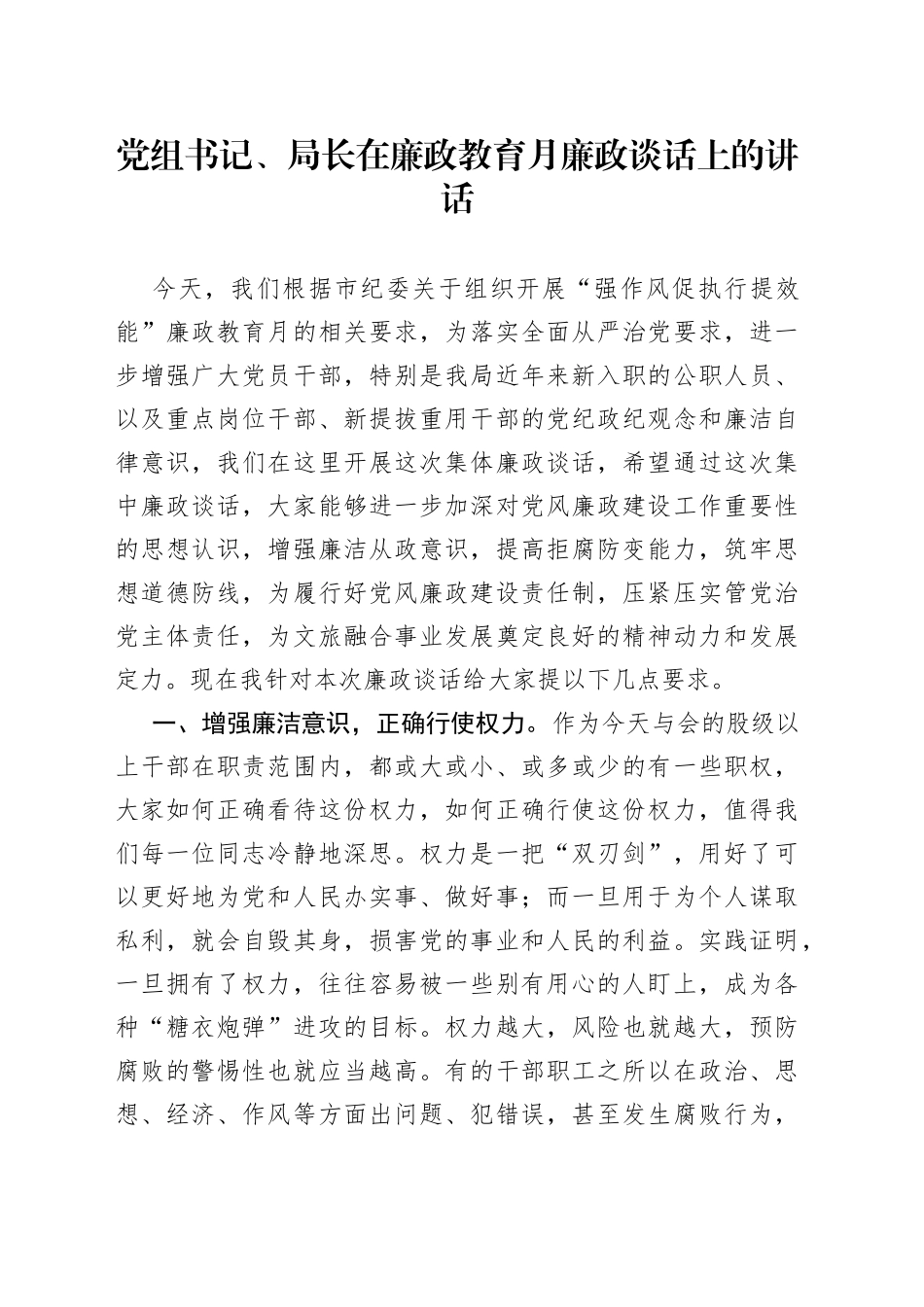 党组书记、局长在廉政教育月廉政谈话上的讲话

今天，我们根据市纪委关于组织开展“强作风促执行提效能”廉政教育月的相关要求，为落实全面从严治党要求，进一步增强广大党员干部，特别是我局近年来新入职的公职人员、以及重点岗位干部、新提拔重用干部的党纪政纪观念和廉洁自律意识，我们在这里开展这次集体廉政谈话，希望通过这次集中廉政谈话，大家能够进一步加深对党风廉政建设工作重要性的思想认识，增强廉洁从政意识，提高拒腐防变能力，筑牢思想道德防线，为履行好党风廉政建设责任制，压紧压实管党治党主体责任，为文旅融合事业发展奠定良好的精神动力和发展定力。现在我针对本次廉政谈话给大家提以下几点要求。

一、增强廉洁意识，正确行使权力。作为今天与会的股级以上干部在职责范围内，都或大或小、或多或少的有一些职权，大家如何正确看待这份权力，如何正确行使这份权力，值得我们每一位同志冷静地深思。权力是一把“双刃剑”，用好了可以更好地为党和人民办实事、做好事；而一旦用于为个人谋取私利，就会自毁其身，损害党的事业和人民的利益。实践证明，一旦拥有了权力，往往容易被一些别有用心的人盯上，成为各种“糖衣炮弹”进攻的目标。权力越大，风险也就越大，预防腐败的警惕性也就应当越高。有的干部职工之所以在政治、思想、经济、作风等方面出问题、犯错误，甚至发生腐败行为，